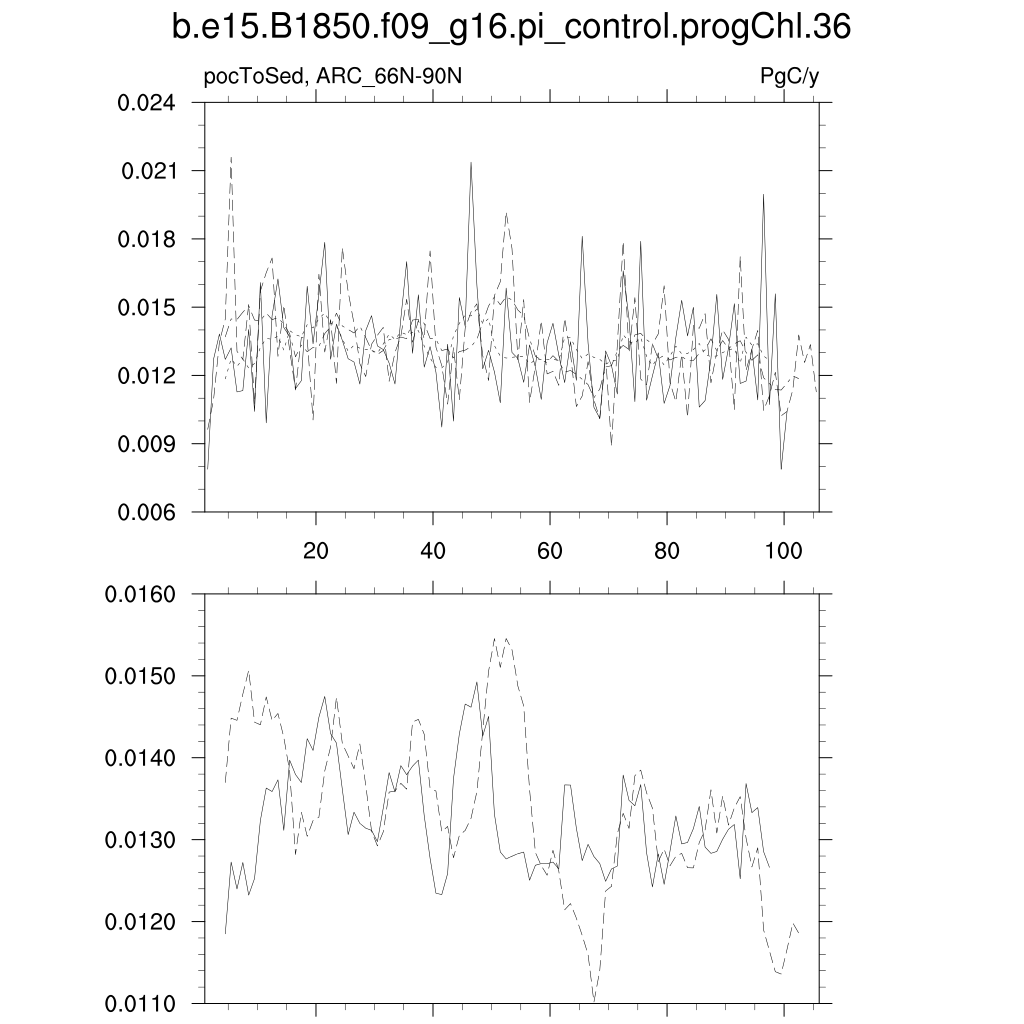 b.e15.B1850.f09_g16.pi_control.progChl.36

pocToSed, ARC_66N-90N

PgC/y

0.024
0.021
0.018
0.015
0.012
0.009
0.006

20
40
60
80
100

0.0160
0.0150
0.0140
0.0130
0.0120
0.0110